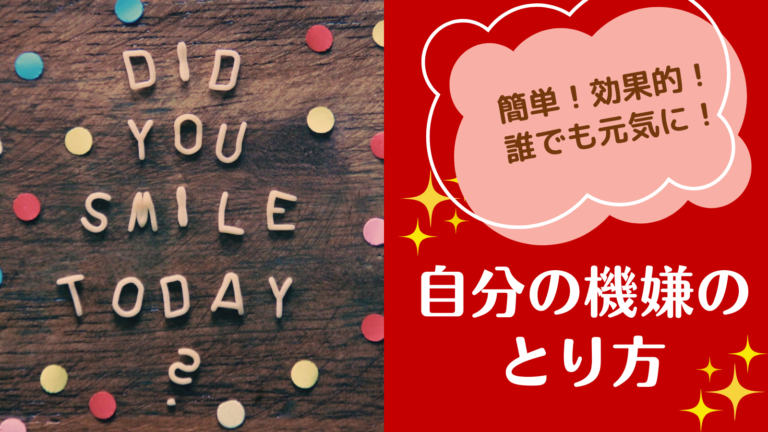 DID YOU SMILE TODAY ?

簡単！効果的！
誰でも元気に！

自分の機嫌の
とり方